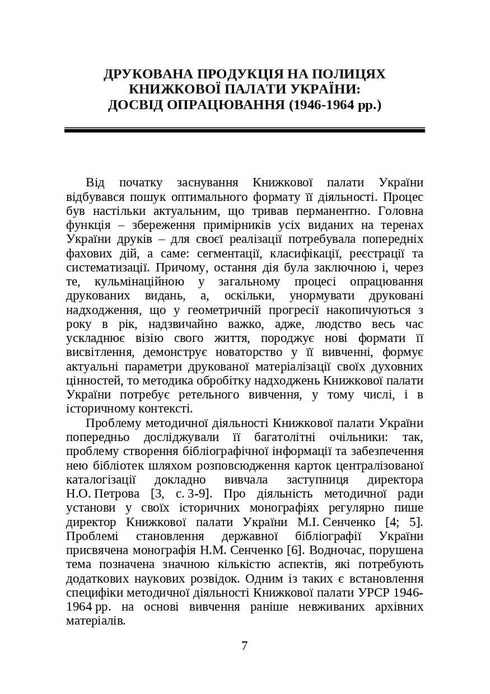 ДРУКОВАНА ПРОДУКЦІЯ НА ПОЛИЦЯХ КНИЖКОВОЇ ПАЛАТИ УКРАЇНИ: ДОСВІД ОПРАЦЮВАННЯ (1946-1964 рр.)

Від початку заснування Книжкової палати України відбувався пошук оптимального формату її діяльності. Процес був настільки актуальним, що тривав перманентно. Головна функція – збереження примірників усіх виданих на теренах України друків – для своєї реалізації потребувала попередніх фахових дій, а саме: сегментації, класифікації, реєстрації та систематизації. Причому, остання дія була заключною і, через те, кульмінаційною у загальному процесі опрацювання друкованих видань, а, оскільки, унормувати друковані надходження, що у геометричній прогресії накопичуються з року в рік, надзвичайно важко, адже, людство весь час ускладнює візію свого життя, породжує нові формати її висвітлення, демонструє новаторство у її вивченні, формує актуальні параметри друкованої матеріалізації своїх духовних цінностей, то методика обробітку надходжень Книжкової палати України потребує ретельного вивчення, у тому числі, і в історичному контексті.

Проблему методичної діяльності Книжкової палати України попередньо досліджували її багатолітні очільники: так, проблему створення бібліографічної інформації та забезпечення нею бібліотек шляхом розповсюдження карток централізованої каталогізації докладно вивчала заступниця директора Н.О. Петрова [3, с. 3-9]. Про діяльність методичної ради установи у своїх історичних монографіях регулярно пише директор Книжкової палати України М.І. Сенченко [4; 5]. Проблемі становлення державної бібліографії України присвячена монографія Н.М. Сенченко [6]. Водночас, порушена тема позначена значною кількістю аспектів, які потребують додаткових наукових розвідок. Одним із таких є встановлення специфіки методичної діяльності Книжкової палати УРСР 1946-1964 рр. на основі вивчення раніше невживаних архівних матеріалів.

7